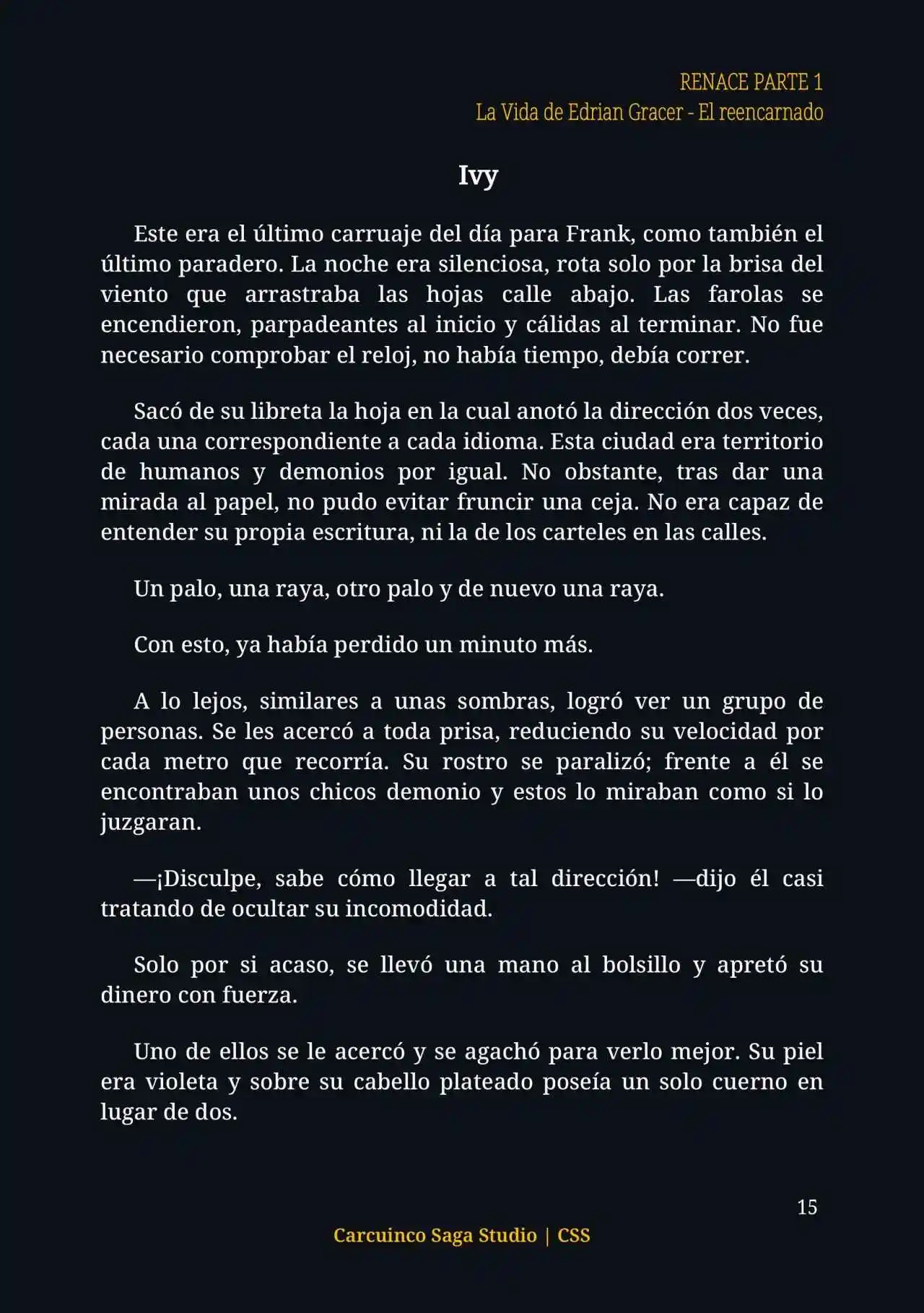 RENACE PARTE 1
La Vida de Edrian Gracer - El reencarnado

Ivy

Este era el último carruaje del día para Frank, como también el último paradero. La noche era silenciosa, rota solo por la brisa del viento que arrastraba las hojas calle abajo. Las farolas se encendieron, parpadeantes al inicio y cálidas al terminar. No fue necesario comprobar el reloj, no había tiempo, debía correr.

Sacó de su libreta la hoja en la cual anotó la dirección dos veces, cada una correspondiente a cada idioma. Esta ciudad era territorio de humanos y demonios por igual. No obstante, tras dar una mirada al papel, no pudo evitar fruncir una ceja. No era capaz de entender su propia escritura, ni la de los carteles en las calles.

Un palo, una raya, otro palo y de nuevo una raya.

Con esto, ya había perdido un minuto más.

A lo lejos, similares a unas sombras, logró ver un grupo de personas. Se les acercó a toda prisa, reduciendo su velocidad por cada metro que recorría. Su rostro se paralizó; frente a él se encontraban unos chicos demonio y estos lo miraban como si lo juzgaran.

—¡Disculpe, sabe cómo llegar a tal dirección! —dijo él casi tratando de ocultar su incomodidad.

Solo por si acaso, se llevó una mano al bolsillo y apretó su dinero con fuerza.

Uno de ellos se le acercó y se agachó para verlo mejor. Su piel era violeta y sobre su cabello plateado poseía un solo cuerno en lugar de dos.

15

Carcuinco Saga Studio | CSS